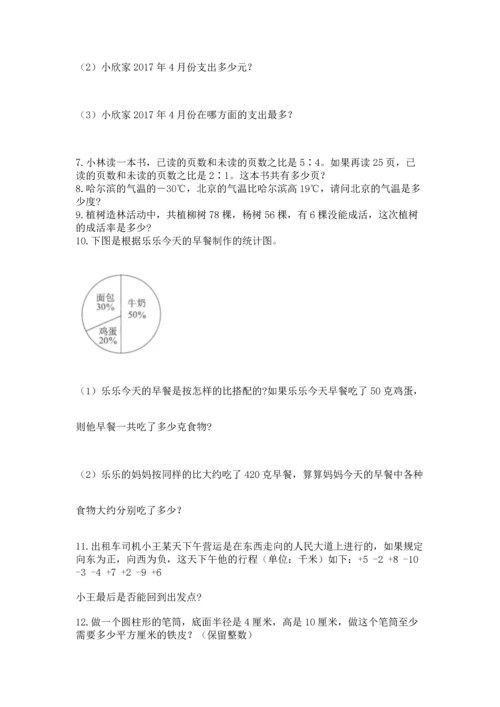 （2）小欣家 2017 年 4 月份支出多少元？

（3）小欣家 2017 年 4 月份在哪方面的支出最多？

7. 小林读一本书，已读的页数和未读的页数之比是 5∶4。如果再读 25 页，已读的页数和未读的页数之比是 2∶1。这本书共有多少页？
8. 哈尔滨的气温的－30℃，北京的气温比哈尔滨高 19℃，请问北京的气温是多少度？
9. 植树造林活动中，共植柳树 78 棵，杨树 56 棵，有 6 棵没能成活，这次植树的成活率是多少？
10. 下图是根据乐乐今天的早餐制作的统计图。

面包
30%
牛奶
50%
鸡蛋
20%

（1）乐乐今天的早餐是按怎样的比搭配的?如果乐乐今天早餐吃了 50 克鸡蛋，

则他早餐一共吃了多少克食物?

（2）乐乐的妈妈按同样的比大约吃了 420 克早餐，算算妈妈今天的早餐中各种

食物大约分别吃了多少?

11. 出租车司机小王某天下午营运是在东西走向的人民大道上进行的，如果规定向东为正，向西为负，这天下午他的行程（单位：千米）如下：+5 -2 +8 -10 -3 -4 +7 +2 -9 +6

小王最后是否能回到出发点?

12. 做一个圆柱形的笔筒，底面半径是 4 厘米，高是 10 厘米，做这个笔筒至少需要多少平方厘米的铁皮？（保留整数）